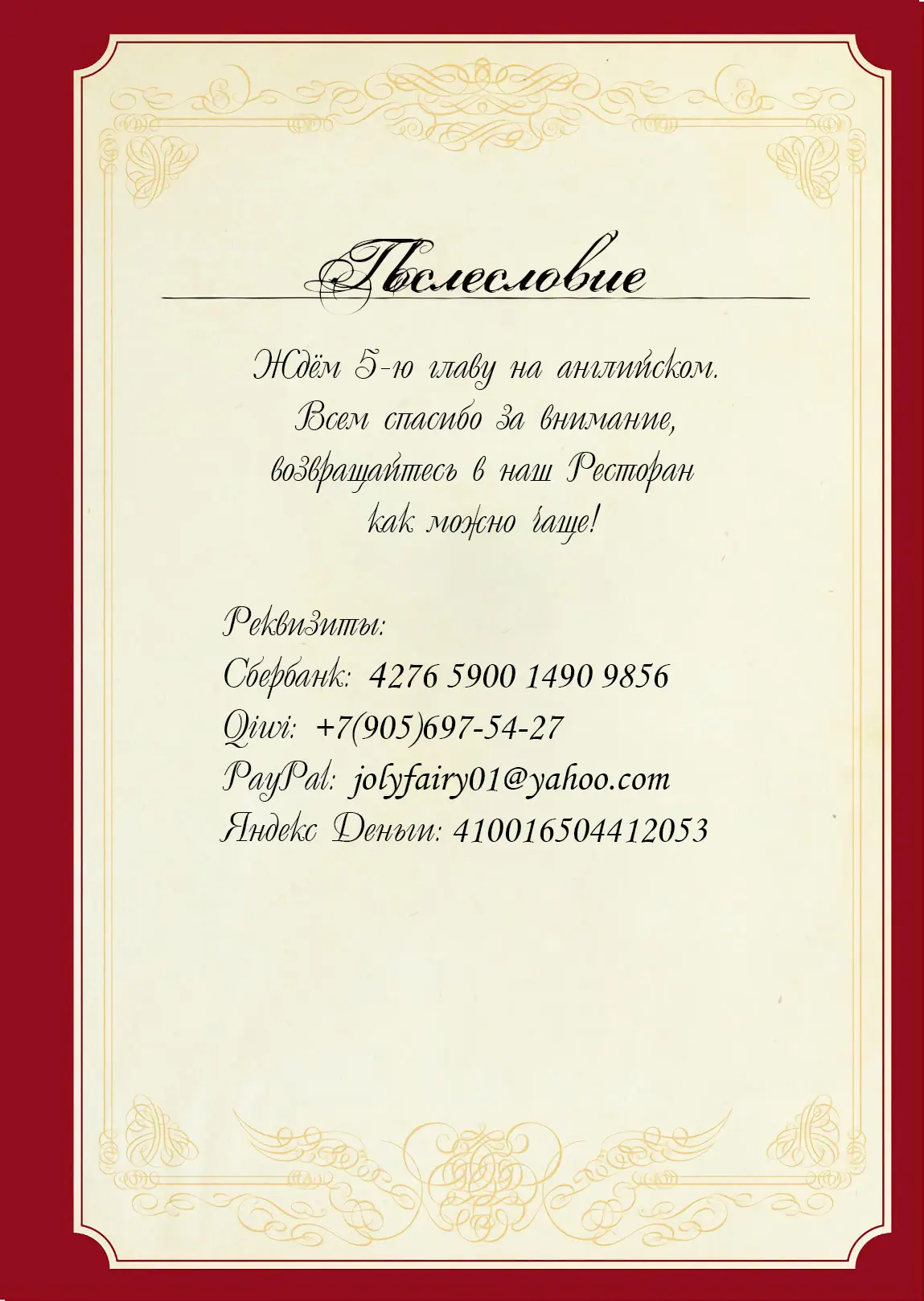 Послесловие

Ждём 5-ю главу на английском. Всем спасибо за внимание, возвращайтесь в наш Ресторан как можно чаще!

Реквизиты:
Сбербанк: 4276 5900 1490 9856
Qiwi: +7(905)697-54-27
PayPal: jolyfairy01@yahoo.com
Яндекс Деньги: 410016504412053